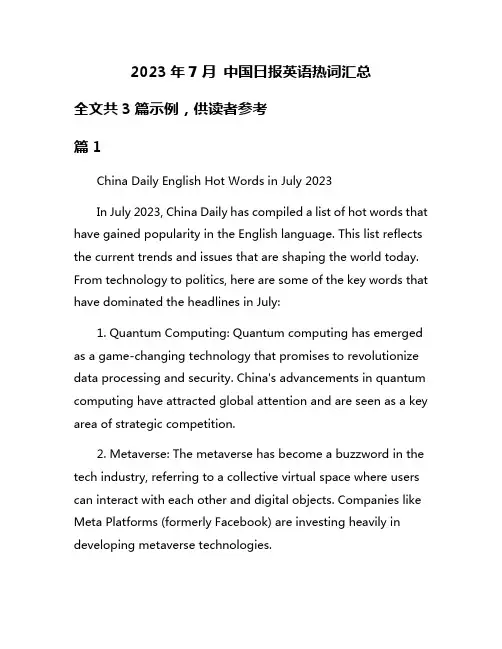 2023 年 7 月 中国日报英语热词汇总

全文共 3 篇示例，供读者参考

篇 1

China Daily English Hot Words in July 2023

In July 2023, China Daily has compiled a list of hot words that have gained popularity in the English language. This list reflects the current trends and issues that are shaping the world today. From technology to politics, here are some of the key words that have dominated the headlines in July:

1. Quantum Computing: Quantum computing has emerged as a game-changing technology that promises to revolutionize data processing and security. China's advancements in quantum computing have attracted global attention and are seen as a key area of strategic competition.

2. Metaverse: The metaverse has become a buzzword in the tech industry, referring to a collective virtual space where users can interact with each other and digital objects. Companies like Meta Platforms (formerly Facebook) are investing heavily in developing metaverse technologies.